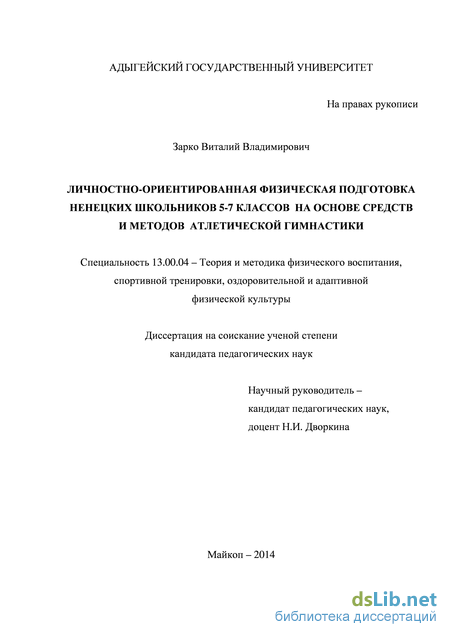 АДЫГЕЙСКИЙ ГОСУДАРСТВЕННЫЙ УНИВЕРСИТЕТ

На правах рукописи

Зарко Виталий Владимирович

ЛИЧНОСТНО-ОРИЕНТИРОВАННАЯ ФИЗИЧЕСКАЯ ПОДГОТОВКА НЕНЕЦКИХ ШКОЛЬНИКОВ 5-7 КЛАССОВ НА ОСНОВЕ СРЕДСТВ И МЕТОДОВ АТЛЕТИЧЕСКОЙ ГИМНАСТИКИ

Специальность 13.00.04 – Теория и методика физического воспитания, спортивной тренировки, оздоровительной и адаптивной физической культуры

Диссертация на соискание ученой степени кандидата педагогических наук

Научный руководитель – кандидат педагогических наук, доцент Н.И. Дворкина

Майкоп – 2014

dsLib.net
библиотека диссертаций